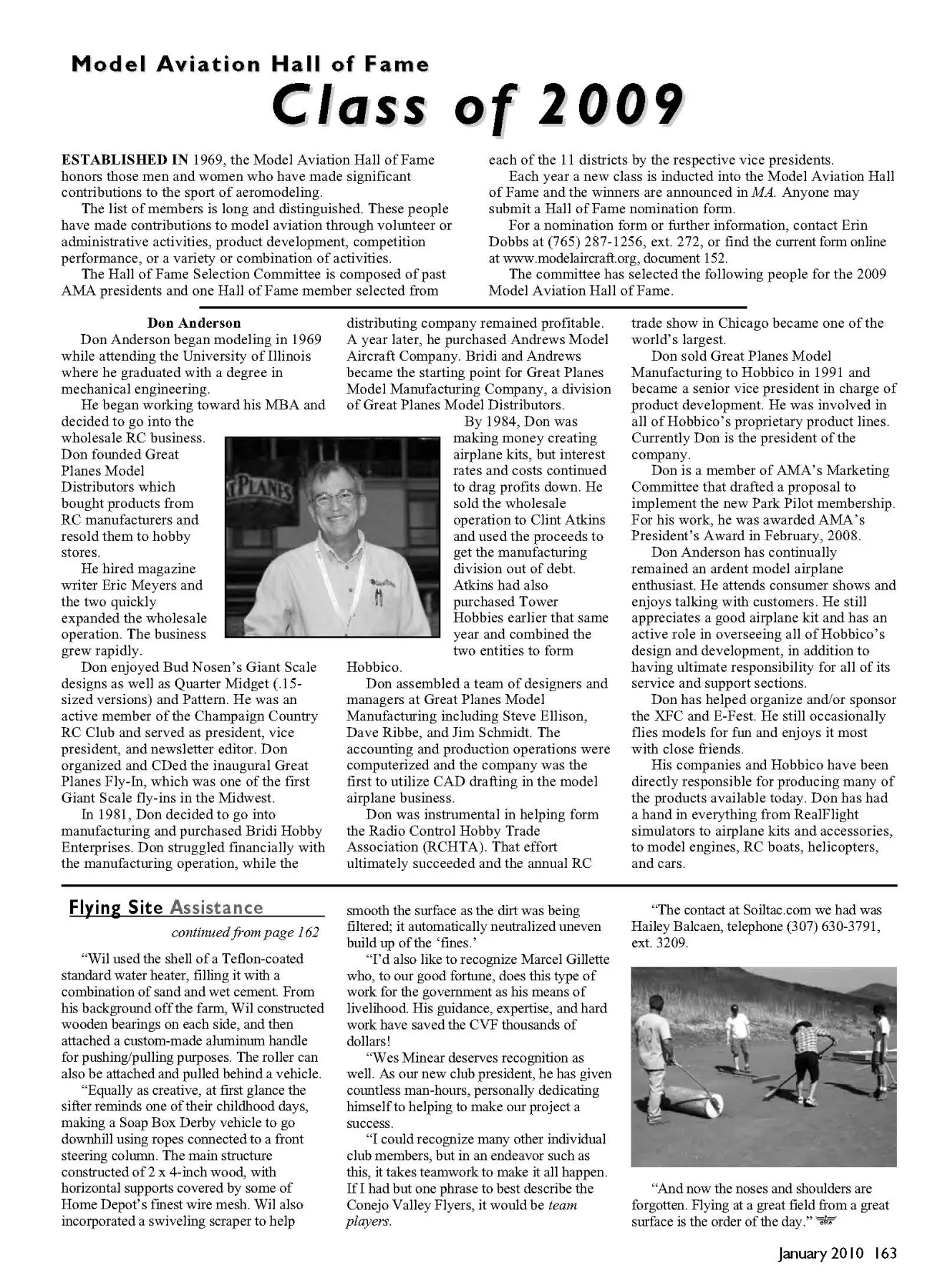 Model Aviation Hall of Fame

Class of 2009

ESTABLISHED IN 1969, the Model Aviation Hall of Fame honors those men and women who have made significant contributions to the sport of aeromodeling.

The list of members is long and distinguished. These people have made contributions to model aviation through volunteer or administrative activities, product development, competition performance, or a variety or combination of activities.

The Hall of Fame Selection Committee is composed of past AMA presidents and one Hall of Fame member selected from each of the 11 districts by the respective vice presidents.

Each year a new class is inducted into the Model Aviation Hall of Fame and the winners are announced in MA. Anyone may submit a Hall of Fame nomination form.

For a nomination form or further information, contact Erin Dobbs at (765) 287-1256, ext. 272, or find the current form online at www.modelaircraft.org, document 152.

The committee has selected the following people for the 2009 Model Aviation Hall of Fame.

Don Anderson

Don Anderson began modeling in 1969 while attending the University of Illinois where he graduated with a degree in mechanical engineering.

He began working toward his MBA and decided to go into the wholesale RC business. Don founded Great Planes Model Distributors which bought products from RC manufacturers and resold them to hobby stores.

He hired magazine writer Eric Meyers and the two quickly expanded the wholesale operation. The business grew rapidly.

Don enjoyed Bud Nosen's Giant Scale designs as well as Quarter Midget (.15-sized versions) and Pattern. He was an active member of the Champaign Country RC Club and served as president, vice president, and newsletter editor. Don organized and CDed the inaugural Great Planes Fly-In, which was one of the first Giant Scale fly-ins in the Midwest.

In 1981, Don decided to go into manufacturing and purchased Bridi Hobby Enterprises. Don struggled financially with the manufacturing operation, while the distributing company remained profitable. A year later, he purchased Andrews Model Aircraft Company. Bridi and Andrews became the starting point for Great Planes Model Manufacturing Company, a division of Great Planes Model Distributors.

By 1984, Don was making money creating airplane kits, but interest rates and costs continued to drag profits down. He sold the wholesale operation to Clint Atkins and used the proceeds to get the manufacturing division out of debt. Atkins had also purchased Tower Hobbies earlier that same year and combined the two entities to form Hobbico.

Don assembled a team of designers and managers at Great Planes Model Manufacturing including Steve Ellison, Dave Ribbe, and Jim Schmidt. The accounting and production operations were computerized and the company was the first to utilize CAD drafting in the model airplane business.

Don was instrumental in helping form the Radio Control Hobby Trade Association (RCHTA). That effort ultimately succeeded and the annual RC trade show in Chicago became one of the world's largest.

Don sold Great Planes Model Manufacturing to Hobbico in 1991 and became a senior vice president in charge of product development. He was involved in all of Hobbico's proprietary product lines. Currently Don is the president of the company.

Don is a member of AMA's Marketing Committee that drafted a proposal to implement the new Park Pilot membership. For his work, he was awarded AMA's President's Award in February, 2008.

Don Anderson has continually remained an ardent model airplane enthusiast. He attends consumer shows and enjoys talking with customers. He still appreciates a good airplane kit and has an active role in overseeing all of Hobbico's design and development, in addition to having ultimate responsibility for all of its service and support sections.

Don has helped organize and/or sponsor the XFC and E-Fest. He still occasionally flies models for fun and enjoys it most with close friends.

His companies and Hobbico have been directly responsible for producing many of the products available today. Don has had a hand in everything from RealFlight simulators to airplane kits and accessories, to model engines, RC boats, helicopters, and cars.

Flying Site Assistance

continued from page 162

"Wil used the shell of a Teflon-coated standard water heater, filling it with a combination of sand and wet cement. From his background off the farm, Wil constructed wooden bearings on each side, and then attached a custom-made aluminum handle for pushing/pulling purposes. The roller can also be attached and pulled behind a vehicle.

"Equally as creative, at first glance the sifter reminds one of their childhood days, making a Soap Box Derby vehicle to go downhill using ropes connected to a front steering column. The main structure constructed of 2 x 4-inch wood, with horizontal supports covered by some of Home Depot's finest wire mesh. Wil also incorporated a swiveling scraper to help smooth the surface as the dirt was being filtered; it automatically neutralized uneven build up of the 'fines.'

"I'd also like to recognize Marcel Gillette who, to our good fortune, does this type of work for the government as his means of livelihood. His guidance, expertise, and hard work have saved the CVF thousands of dollars!

"Wes Minear deserves recognition as well. As our new club president, he has given countless man-hours, personally dedicating himself to helping to make our project a success.

"I could recognize many other individual club members, but in an endeavor such as this, it takes teamwork to make it all happen. If I had but one phrase to best describe the Conejo Valley Flyers, it would be team players.

"The contact at Soiltac.com we had was Hailey Balcaen, telephone (307) 630-3791, ext. 3209.

"And now the noses and shoulders are forgotten. Flying at a great field from a great surface is the order of the day."

January 2010 163